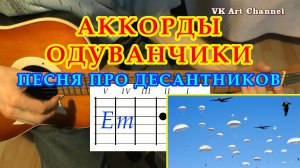 VK Art Channel

АККОРДЫ
ОДУВАНЧИКИ
ПЕСНЯ ПРО ДЕСАНТНИКОВ

V IV III II I

Em